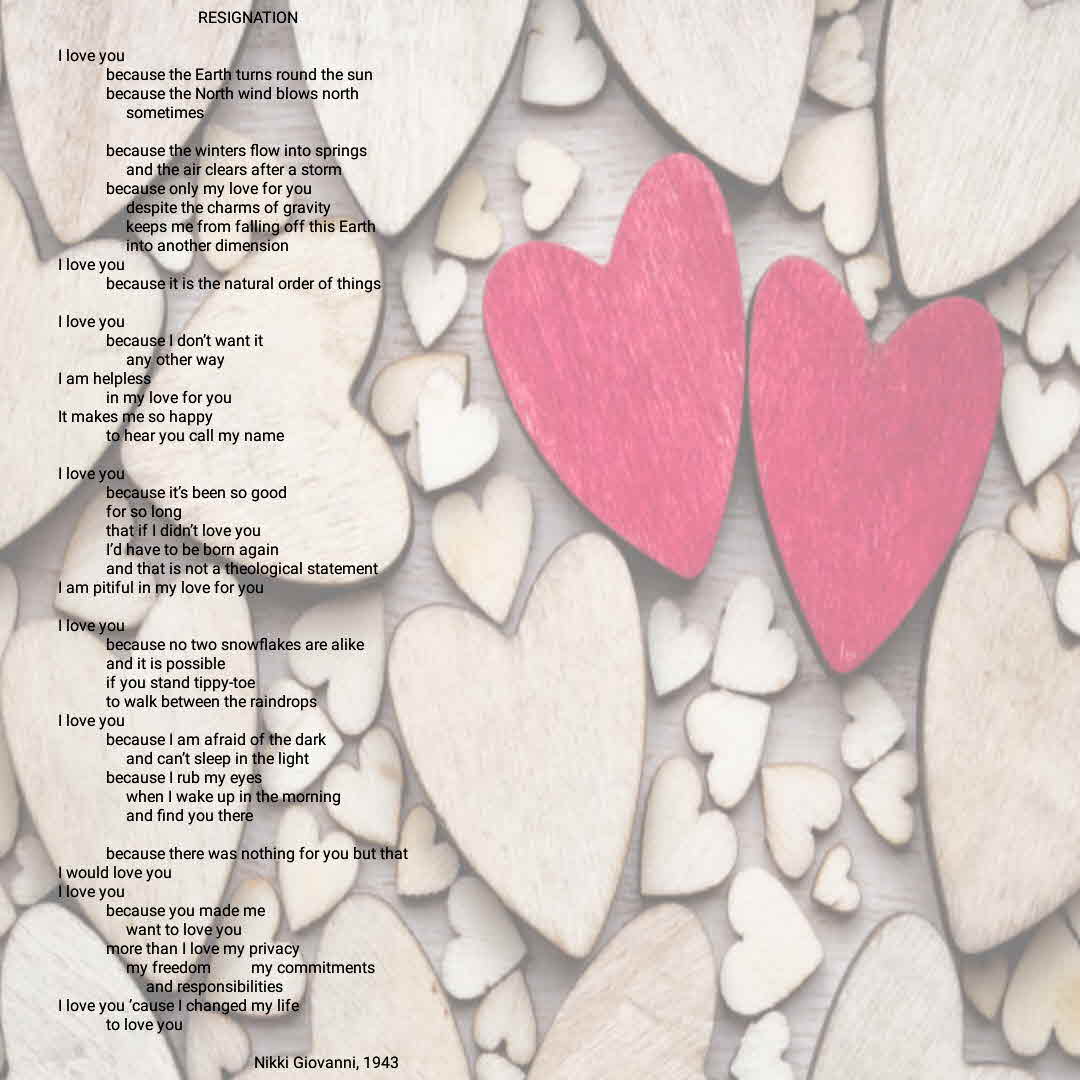 RESIGNATION

I love you
because the Earth turns round the sun
because the North wind blows north
sometimes

because the winters flow into springs
and the air clears after a storm
because only my love for you
despite the charms of gravity
keeps me from falling off this Earth
into another dimension
I love you
because it is the natural order of things

I love you
because I don't want it
any other way
I am helpless
in my love for you
It makes me so happy
to hear you call my name

I love you
because it's been so good
for so long
that if I didn't love you
I'd have to be born again
and that is not a theological statement
I am pitiful in my love for you

I love you
because no two snowflakes are alike
and it is possible
if you stand tippy-toe
to walk between the raindrops
I love you
because I am afraid of the dark
and can't sleep in the light
because I rub my eyes
when I wake up in the morning
and find you there

because there was nothing for you but that
I would love you
I love you
because you made me
want to love you
more than I love my privacy
my freedom my commitments
and responsibilities
I love you 'cause I changed my life
to love you

Nikki Giovanni, 1943